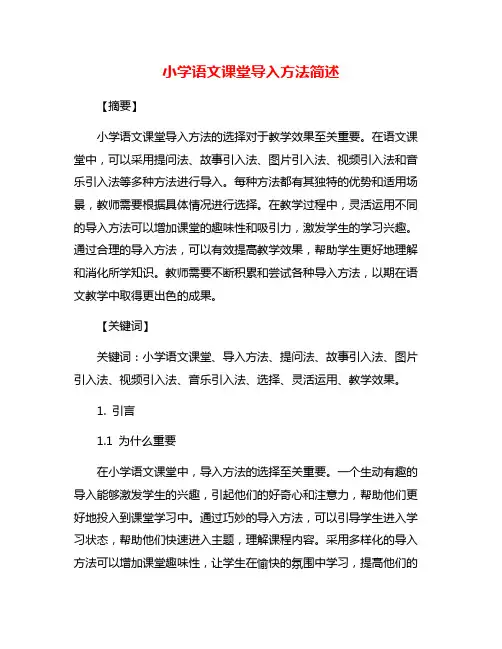 小学语文课堂导入方法简述

【摘要】

小学语文课堂导入方法的选择对于教学效果至关重要。在语文课堂中，可以采用提问法、故事引入法、图片引入法、视频引入法和音乐引入法等多种方法进行导入。每种方法都有其独特的优势和适用场景，教师需要根据具体情况进行选择。在教学过程中，灵活运用不同的导入方法可以增加课堂的趣味性和吸引力，激发学生的学习兴趣。通过合理的导入方法，可以有效提高教学效果，帮助学生更好地理解和消化所学知识。教师需要不断积累和尝试各种导入方法，以期在语文教学中取得更出色的成果。

【关键词】

关键词：小学语文课堂、导入方法、提问法、故事引入法、图片引入法、视频引入法、音乐引入法、选择、灵活运用、教学效果。

1. 引言

1.1 为什么重要

在小学语文课堂中，导入方法的选择至关重要。一个生动有趣的导入能够激发学生的兴趣，引起他们的好奇心和注意力，帮助他们更好地投入到课堂学习中。通过巧妙的导入方法，可以引导学生进入学习状态，帮助他们快速进入主题，理解课程内容。采用多样化的导入方法可以增加课堂趣味性，让学生在愉快的氛围中学习，提高他们的